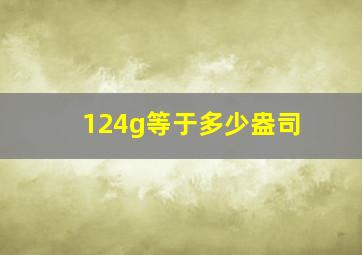 124g等于多少盎司